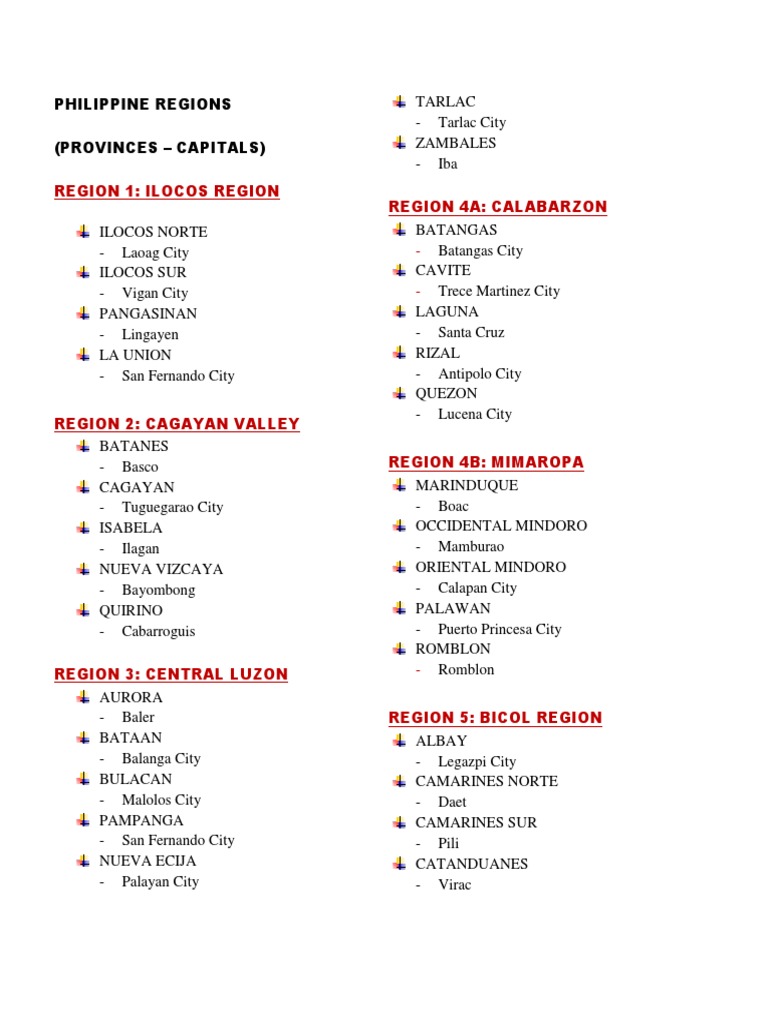 PHILIPPINE REGIONS

(PROVINCES – CAPITALS)

REGION 1: ILOCOS REGION

ILOCOS NORTE
- Laoag City
ILOCOS SUR
- Vigan City
PANGASINAN
- Lingayen
LA UNION
- San Fernando City

REGION 2: CAGAYAN VALLEY

BATANES
- Basco
CAGAYAN
- Tuguegarao City
ISABELA
- Ilagan
NUEVA VIZCAYA
- Bayombong
QUIRINO
- Cabarroguis

REGION 3: CENTRAL LUZON

AURORA
- Baler
BATAAN
- Balanga City
BULACAN
- Malolos City
PAMPANGA
- San Fernando City
NUEVA ECIJA
- Palayan City
TARLAC
- Tarlac City
ZAMBALES
- Iba

REGION 4A: CALABARZON

BATANGAS
- Batangas City
CAVITE
- Trece Martinez City
LAGUNA
- Santa Cruz
RIZAL
- Antipolo City
QUEZON
- Lucena City

REGION 4B: MIMAROPA

MARINDUQUE
- Boac
OCCIDENTAL MINDORO
- Mamburao
ORIENTAL MINDORO
- Calapan City
PALAWAN
- Puerto Princesa City
ROMBLON
- Romblon

REGION 5: BICOL REGION

ALBAY
- Legazpi City
CAMARINES NORTE
- Daet
CAMARINES SUR
- Pili
CATANDUANES
- Virac